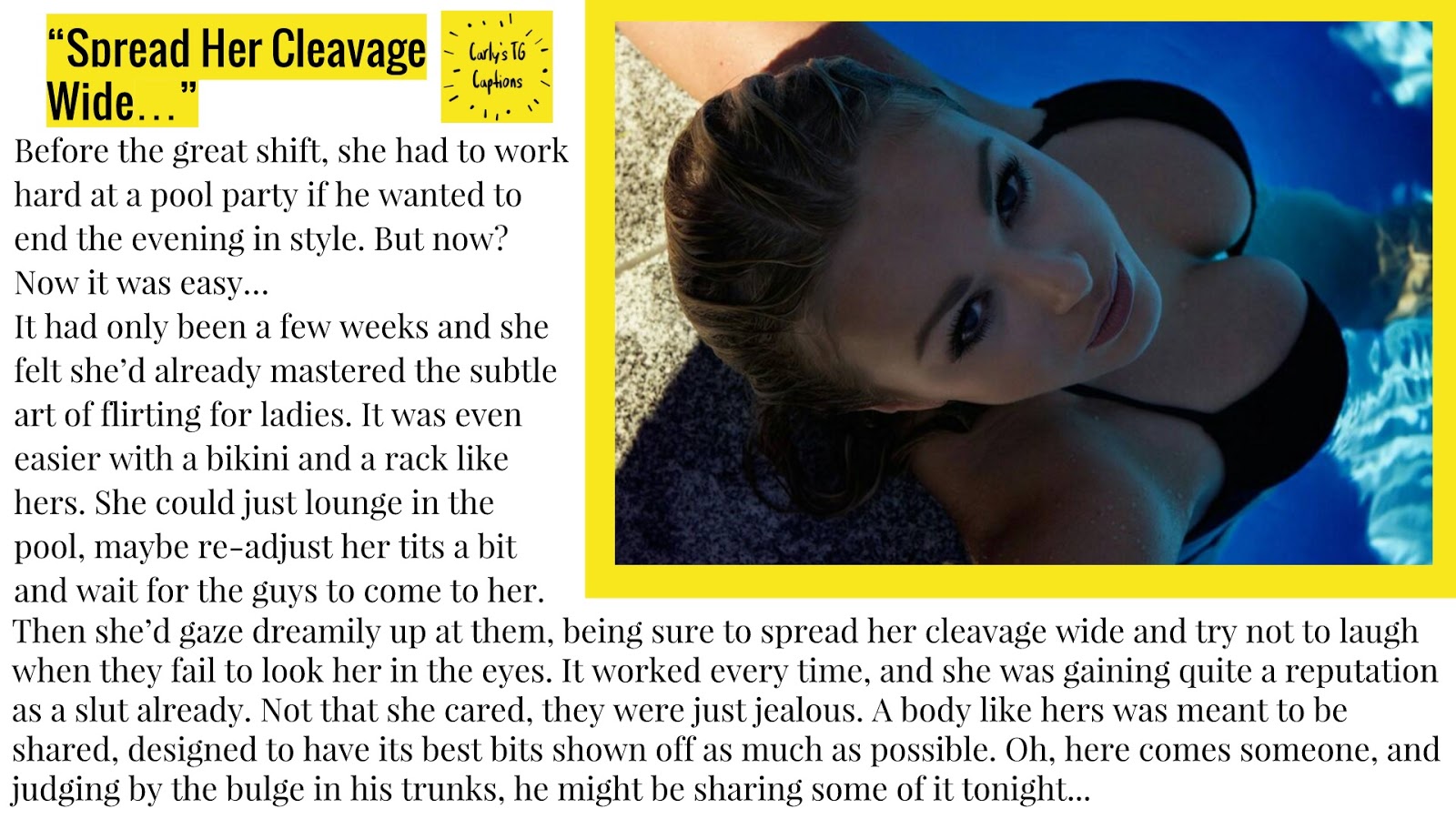 "Spread Her Cleavage Wide..."

Carly's TG Captions

Before the great shift, she had to work hard at a pool party if he wanted to end the evening in style. But now? Now it was easy...

It had only been a few weeks and she felt she'd already mastered the subtle art of flirting for ladies. It was even easier with a bikini and a rack like hers. She could just lounge in the pool, maybe re-adjust her tits a bit and wait for the guys to come to her. Then she'd gaze dreamily up at them, being sure to spread her cleavage wide and try not to laugh when they fail to look her in the eyes. It worked every time, and she was gaining quite a reputation as a slut already. Not that she cared, they were just jealous. A body like hers was meant to be shared, designed to have its best bits shown off as much as possible. Oh, here comes someone, and judging by the bulge in his trunks, he might be sharing some of it tonight...